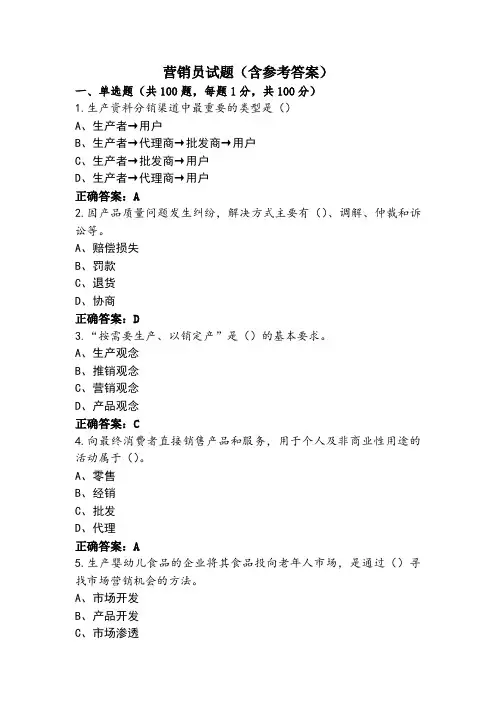 营销员试题（含参考答案）

一、单选题（共100题，每题1分，共100分）

1.生产资料分销渠道中最重要的类型是（）

A、生产者→用户

B、生产者→代理商→批发商→用户

C、生产者→批发商→用户

D、生产者→代理商→用户

正确答案：A

2.因产品质量问题发生纠纷，解决方式主要有（）、调解、仲裁和诉讼等。

A、赔偿损失

B、罚款

C、退货

D、协商

正确答案：D

3.“按需要生产、以销定产”是（）的基本要求。

A、生产观念

B、推销观念

C、营销观念

D、产品观念

正确答案：C

4.向最终消费者直接销售产品和服务，用于个人及非商业性用途的活动属于（）。

A、零售

B、经销

C、批发

D、代理

正确答案：A

5.生产婴幼儿食品的企业将其食品投向老年人市场，是通过（）寻找市场营销机会的方法。

A、市场开发

B、产品开发

C、市场渗透